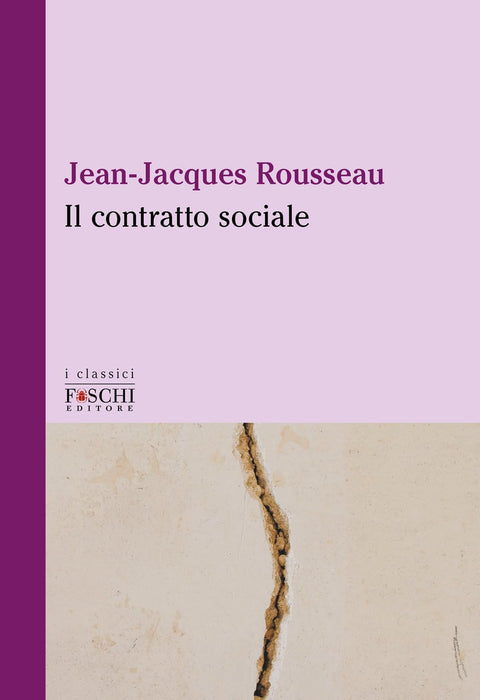 Jean-Jacques Rousseau
Il contratto sociale

i classici
FOSCHI
EDITORE